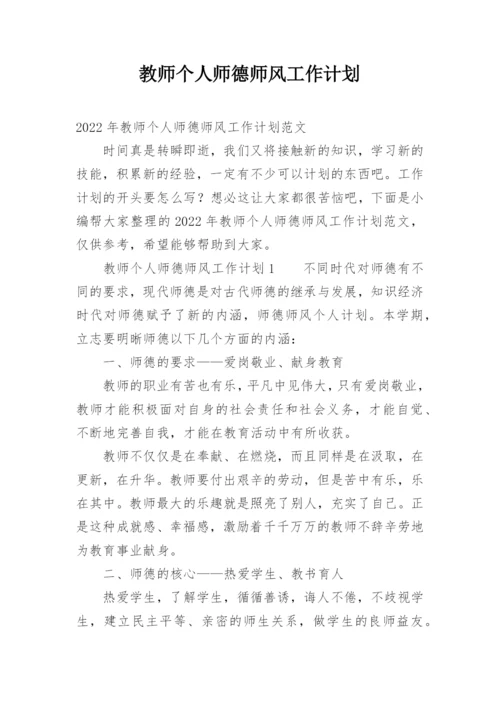 教师个人师德师风工作计划

2022年教师个人师德师风工作计划范文

时间真是转瞬即逝，我们又将接触新的知识，学习新的技能，积累新的经验，一定有不少可以计划的东西吧。工作计划的开头要怎么写？想必这让大家都很苦恼吧，下面是小编帮大家整理的2022年教师个人师德师风工作计划范文，仅供参考，希望能够帮助到大家。

教师个人师德师风工作计划1　　不同时代对师德有不同的要求，现代师德是对古代师德的继承与发展，知识经济时代对师德赋予了新的内涵，师德师风个人计划。本学期，立志要明晰师德以下几个方面的内涵：

一、师德的要求——爱岗敬业、献身教育

教师的职业有苦也有乐，平凡中见伟大，只有爱岗敬业，教师才能积极面对自身的社会责任和社会义务，才能自觉、不断地完善自我，才能在教育活动中有所收获。

教师不仅仅是在奉献、在燃烧，而且同样是在汲取，在更新，在升华。教师要付出艰辛的劳动，但是苦中有乐，乐在其中。教师最大的乐趣就是照亮了别人，充实了自己。正是这种成就感、幸福感，激励着千千万万的教师不辞辛劳地为教育事业献身。

二、师德的核心——热爱学生、教书育人

热爱学生，了解学生，循循善诱，诲人不倦，不歧视学生，建立民主平等、亲密的师生关系，做学生的良师益友。